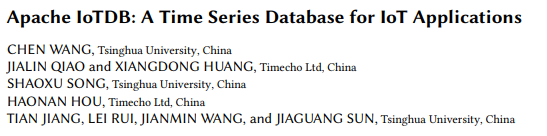 Apache IoTDB: A Time Series Database for IoT Applications

CHEN WANG, Tsinghua University, China
JIALIN QIAO and XIANGDONG HUANG, Timecho Ltd, China
SHAOXU SONG, Tsinghua University, China
HAONAN HOU, Timecho Ltd, China
TIAN JIANG, LEI RUI, JIANMIN WANG, and JIAGUANG SUN, Tsinghua University, China